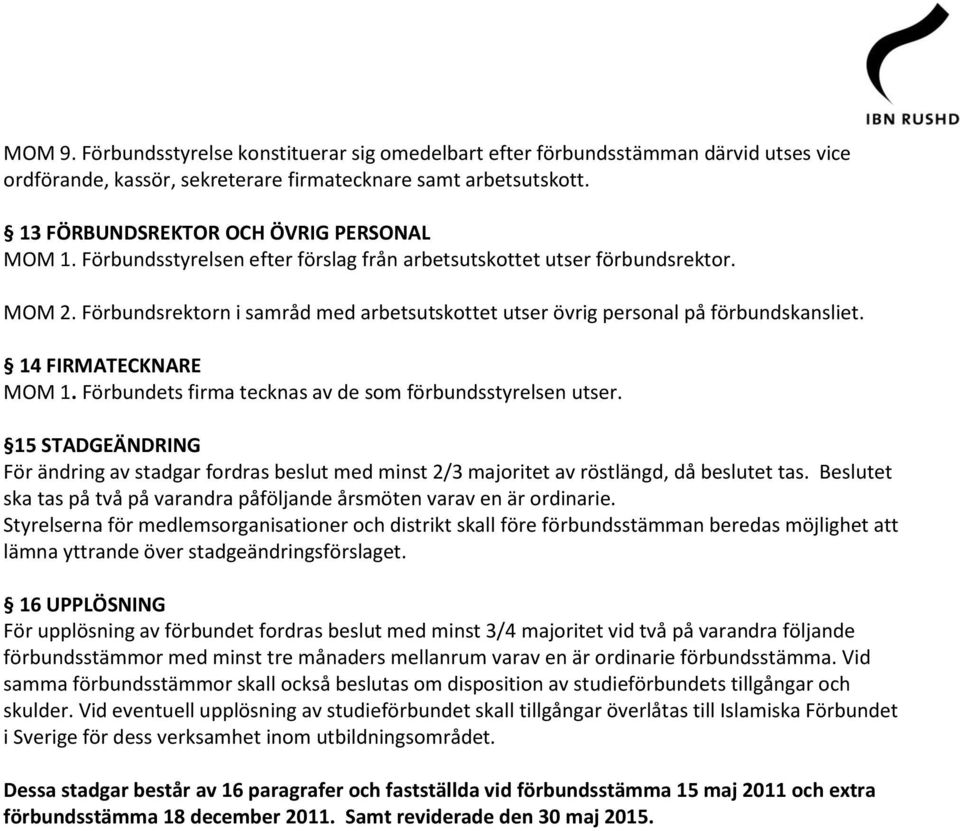 IBN RUSHD

MOM 9. Förbundsstyrelse konstituerar sig omedelbart efter förbundsstämman därvid utses vice ordförande, kassör, sekreterare firmatecknare samt arbetsutskott.

§ 13 FÖRBUNDSREKTOR OCH ÖVRIG PERSONAL
MOM 1. Förbundsstyrelsen efter förslag från arbetsutskottet utser förbundsrektor.

MOM 2. Förbundsrektorn i samråd med arbetsutskottet utser övrig personal på förbundskansliet.

§ 14 FIRMATECKNARE
MOM 1. Förbundets firma tecknas av de som förbundsstyrelsen utser.

§15 STADGEÄNDRING
För ändring av stadgar fordras beslut med minst 2/3 majoritet av röstlängd, då beslutet tas. Beslutet ska tas på två på varandra påföljande årsmöten varav en är ordinarie.
Styrelserna för medlemsorganisationer och distrikt skall före förbundsstämman beredas möjlighet att lämna yttrande över stadgeändringsförslaget.

§ 16 UPPLÖSNING
För upplösning av förbundet fordras beslut med minst 3/4 majoritet vid två på varandra följande förbundsstämmor med minst tre månaders mellanrum varav en är ordinarie förbundsstämma. Vid samma förbundsstämmor skall också beslutas om disposition av studieförbundets tillgångar och skulder. Vid eventuell upplösning av studieförbundet skall tillgångar överlåtas till Islamiska Förbundet i Sverige för dess verksamhet inom utbildningsområdet.

Dessa stadgar består av 16 paragrafer och fastställda vid förbundsstämma 15 maj 2011 och extra förbundsstämma 18 december 2011. Samt reviderade den 30 maj 2015.